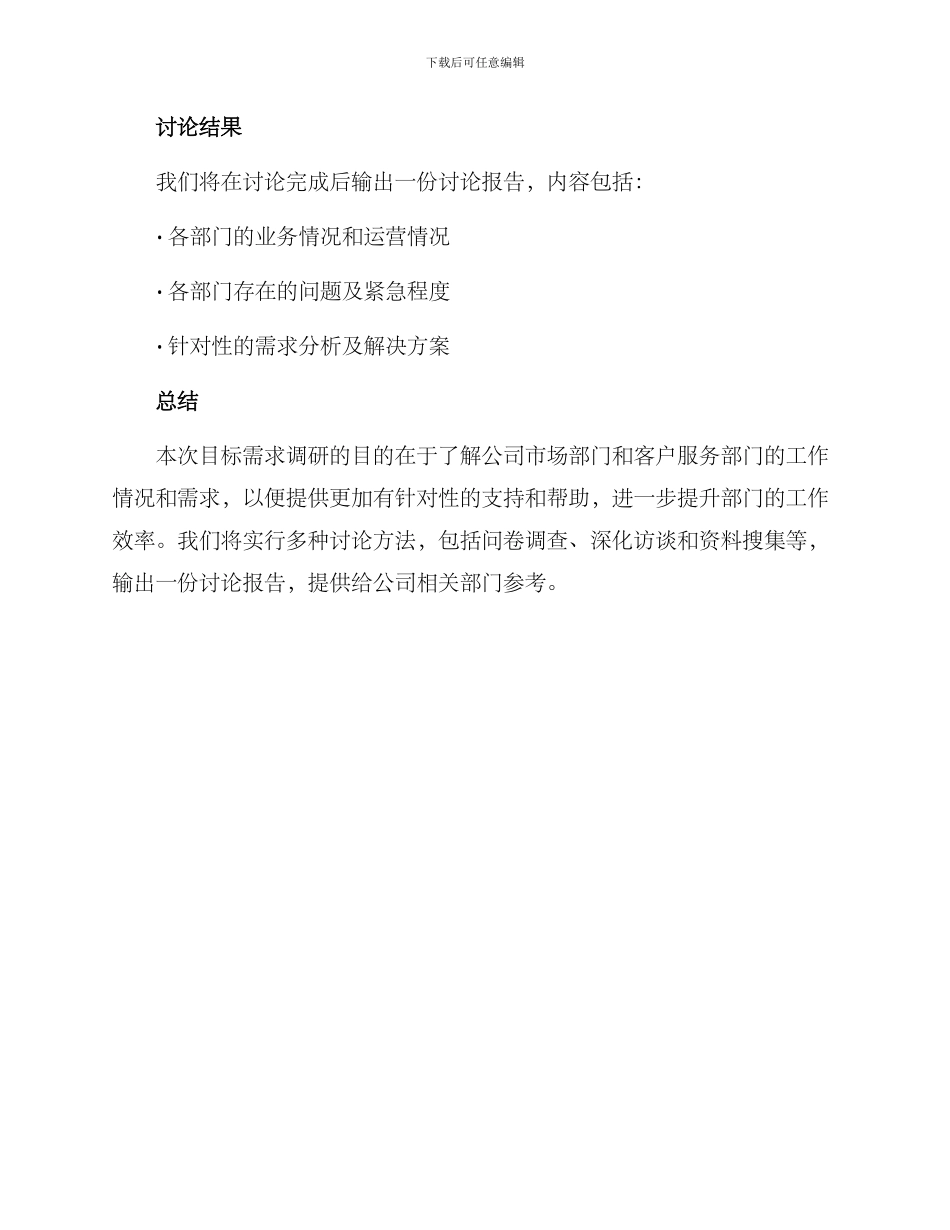 下载后可任意编辑

讨论结果

我们将在讨论完成后输出一份讨论报告，内容包括：

· 各部门的业务情况和运营情况

· 各部门存在的问题及紧急程度

· 针对性的需求分析及解决方案

总结

本次目标需求调研的目的在于了解公司市场部门和客户服务部门的工作情况和需求，以便提供更加有针对性的支持和帮助，进一步提升部门的工作效率。我们将实行多种讨论方法，包括问卷调查、深化访谈和资料搜集等，输出一份讨论报告，提供给公司相关部门参考。